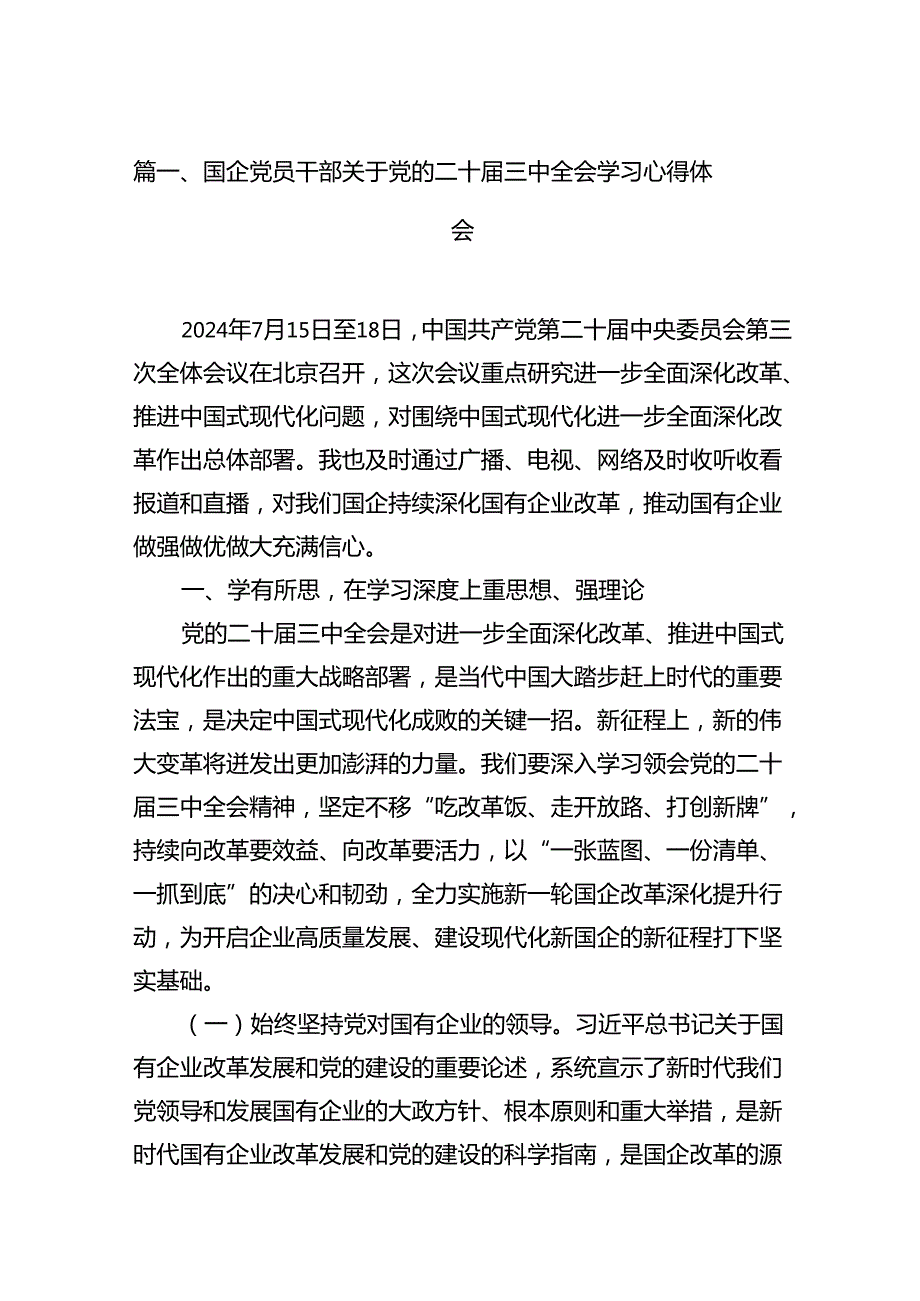 篇一、国企党员干部关于党的二十届三中全会学习心得体会

2024年7月15日至18日，中国共产党第二十届中央委员会第三次全体会议在北京召开，这次会议重点研究进一步全面深化改革、推进中国式现代化问题，对围绕中国式现代化进一步全面深化改革作出总体部署。我也及时通过广播、电视、网络及时收听收看报道和直播，对我们国企持续深化国有企业改革，推动国有企业做强做优做大充满信心。

一、学有所思，在学习深度上重思想、强理论

党的二十届三中全会是对进一步全面深化改革、推进中国式现代化作出的重大战略部署，是当代中国大踏步赶上时代的重要法宝，是决定中国式现代化成败的关键一招。新征程上，新的伟大变革将迸发出更加澎湃的力量。我们要深入学习领会党的二十届三中全会精神，坚定不移“吃改革饭、走开放路、打创新牌”，持续向改革要效益、向改革要活力，以“一张蓝图、一份清单、一抓到底”的决心和韧劲，全力实施新一轮国企改革深化提升行动，为开启企业高质量发展、建设现代化新国企的新征程打下坚实基础。

（一）始终坚持党对国有企业的领导。习近平总书记关于国有企业改革发展和党的建设的重要论述，系统宣示了新时代我们党领导和发展国有企业的大政方针、根本原则和重大举措，是新时代国有企业改革发展和党的建设的科学指南，是国企改革的源